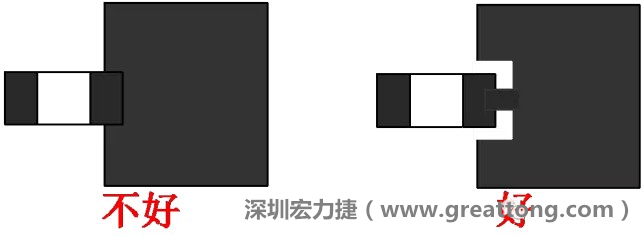 不好

深圳宏力捷（www.greattong.com）

好